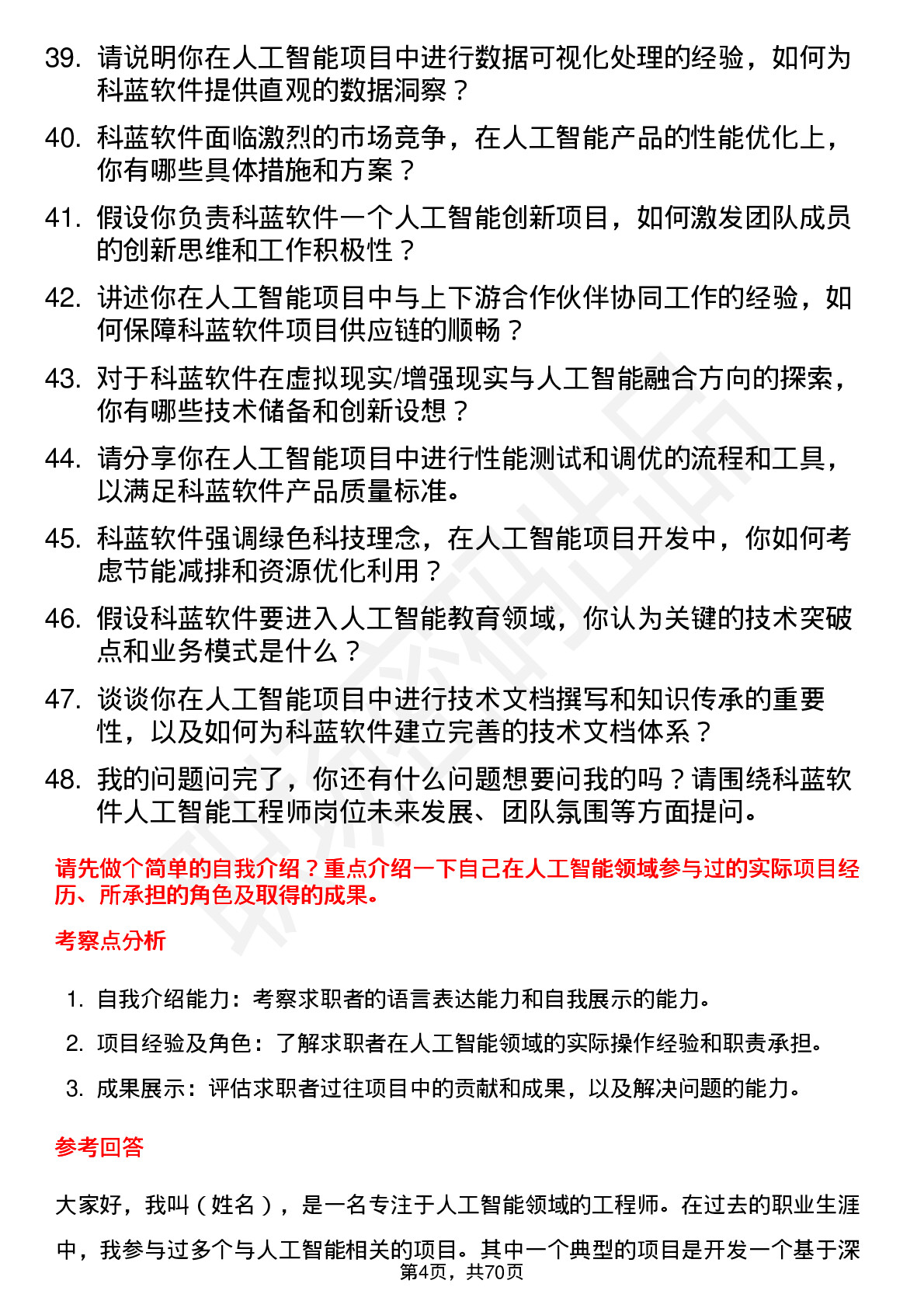 39. 请说明你在人工智能项目中进行数据可视化处理的经验，如何为科蓝软件提供直观的数据洞察？

40. 科蓝软件面临激烈的市场竞争，在人工智能产品的性能优化上，你有哪些具体措施和方案？

41. 假设你负责科蓝软件一个人工智能创新项目，如何激发团队成员的创新思维和工作积极性？

42. 讲述你在人工智能项目中与上下游合作伙伴协同工作的经验，如何保障科蓝软件项目供应链的顺畅？

43. 对于科蓝软件在虚拟现实/增强现实与人工智能融合方向的探索，你有哪些技术储备和创新设想？

44. 请分享你在人工智能项目中进行性能测试和调优的流程和工具，以满足科蓝软件产品质量标准。

45. 科蓝软件强调绿色科技理念，在人工智能项目开发中，你如何考虑节能减排和资源优化利用？

46. 假设科蓝软件要进入人工智能教育领域，你认为关键的技术突破点和业务模式是什么？

47. 谈谈你在人工智能项目中进行技术文档撰写和知识传承的重要性，以及如何为科蓝软件建立完善的技术文档体系？

48. 我的问题问完了，你还有什么问题想要问我的吗？请围绕科蓝软件人工智能工程师岗位未来发展、团队氛围等方面提问。

请先做个简单的自我介绍？重点介绍一下自己在人工智能领域参与过的实际项目经历、所承担的角色及取得的成果。

考察点分析

1. 自我介绍能力：考察求职者的语言表达能力和自我展示的能力。
2. 项目经验及角色：了解求职者在人工智能领域的实际操作经验和职责承担。
3. 成果展示：评估求职者过往项目中的贡献和成果，以及解决问题的能力。

参考回答

大家好，我叫（姓名），是一名专注于人工智能领域的工程师。在过去的职业生涯中，我参与过多个与人工智能相关的项目。其中一个典型的项目是开发一个基于深

第4页，共70页